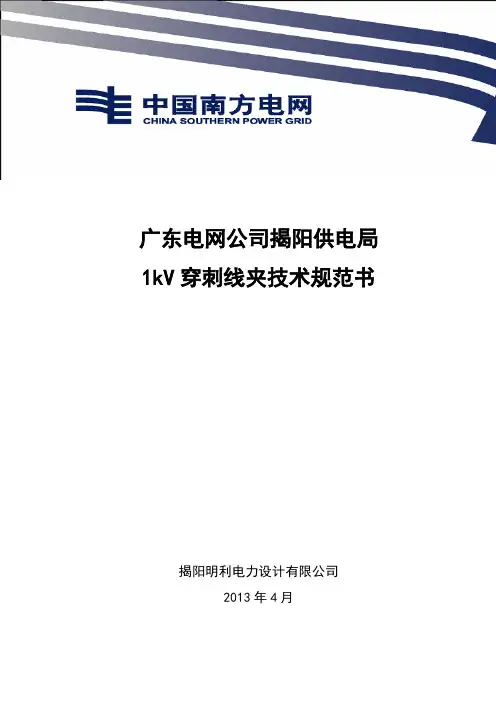 中国南方电网
CHINA SOUTHERN POWER GRID

广东电网公司揭阳供电局
1kV穿刺线夹技术规范书

揭阳明利电力设计有限公司
2013年4月